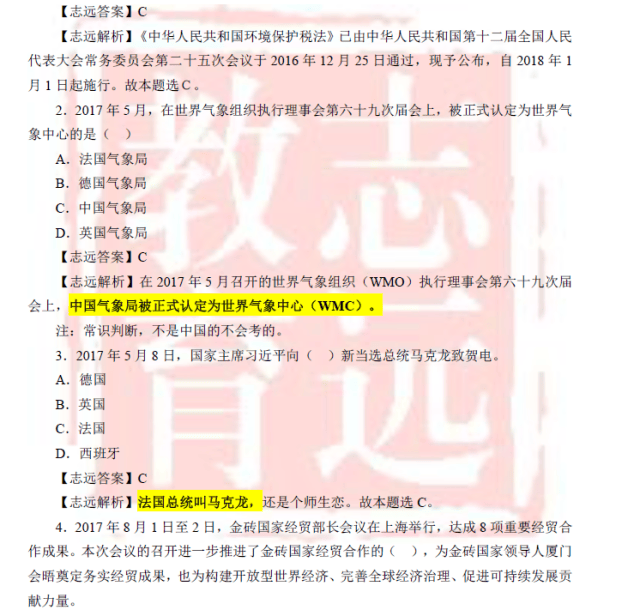 【志远答案】C

【志远解析】《中华人民共和国环境保护税法》已由中华人民共和国第十二届全国人民代表大会常务委员会第二十五次会议于 2016 年 12 月 25 日通过，现予公布，自 2018 年 1 月 1 日起施行。故本题选 C。

2．2017 年 5 月，在世界气象组织执行理事会第六十九次届会上，被正式认定为世界气象中心的是（ ）

A．法国气象局

B．德国气象局

C．中国气象局

D．英国气象局

【志远答案】C

【志远解析】在 2017 年 5 月召开的世界气象组织（WMO）执行理事会第六十九次届会上，中国气象局被正式认定为世界气象中心（WMC）。

注：常识判断，不是中国的不会考的。

3．2017 年 5 月 8 日，国家主席习近平向（ ）新当选总统马克龙致贺电。

A．德国

B．英国

C．法国

D．西班牙

【志远答案】C

【志远解析】法国总统叫马克龙，还是个师生恋。故本题选 C。

4．2017 年 8 月 1 日至 2 日，金砖国家经贸部长会议在上海举行，达成 8 项重要经贸合作成果。本次会议的召开进一步推进了金砖国家经贸合作的（ ），为金砖国家领导人厦门会晤奠定务实经贸成果，也为构建开放型世界经济、完善全球经济治理、促进可持续发展贡献力量。